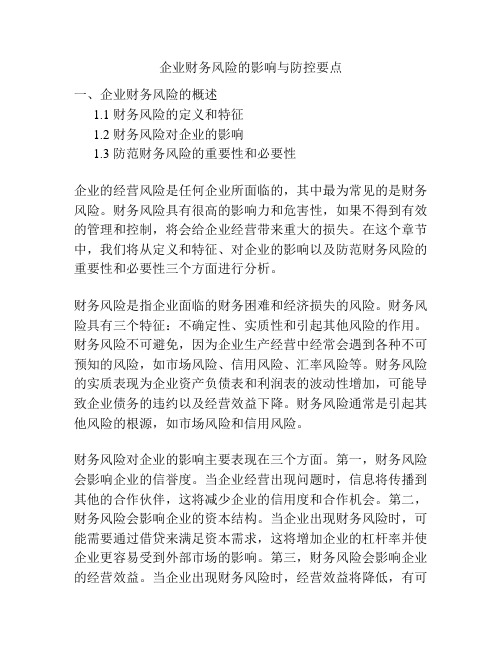 企业财务风险的影响与防控要点

一、企业财务风险的概述

1.1 财务风险的定义和特征

1.2 财务风险对企业的影响

1.3 防范财务风险的重要性和必要性

企业的经营风险是任何企业所面临的，其中最为常见的是财务风险。财务风险具有很高的影响力和危害性，如果不得到有效的管理和控制，将会给企业经营带来重大的损失。在这个章节中，我们将从定义和特征、对企业的影响以及防范财务风险的重要性和必要性三个方面进行分析。

财务风险是指企业面临的财务困难和经济损失的风险。财务风险具有三个特征：不确定性、实质性和引起其他风险的作用。财务风险不可避免，因为企业生产经营中经常会遇到各种不可预知的风险，如市场风险、信用风险、汇率风险等。财务风险的实质表现为企业资产负债表和利润表的波动性增加，可能导致企业债务的违约以及经营效益下降。财务风险通常是引起其他风险的根源，如市场风险和信用风险。

财务风险对企业的影响主要表现在三个方面。第一，财务风险会影响企业的信誉度。当企业经营出现问题时，信息将传播到其他的合作伙伴，这将减少企业的信用度和合作机会。第二，财务风险会影响企业的资本结构。当企业出现财务风险时，可能需要通过借贷来满足资本需求，这将增加企业的杠杆率并使企业更容易受到外部市场的影响。第三，财务风险会影响企业的经营效益。当企业出现财务风险时，经营效益将降低，有可